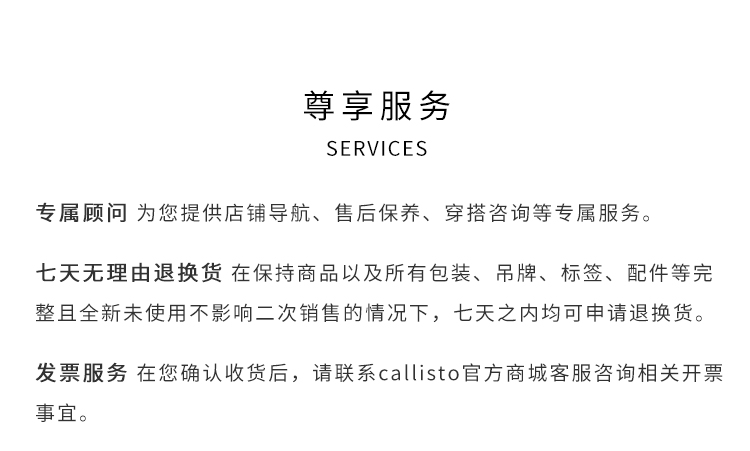 尊享服务

SERVICES

专属顾问 为您提供店铺导航、售后保养、穿搭咨询等专属服务。

七天无理由退换货 在保持商品以及所有包装、吊牌、标签、配件等完整且全新未使用不影响二次销售的情况下，七天之内均可申请退换货。

发票服务 在您确认收货后，请联系callisto官方商城客服咨询相关开票事宜。